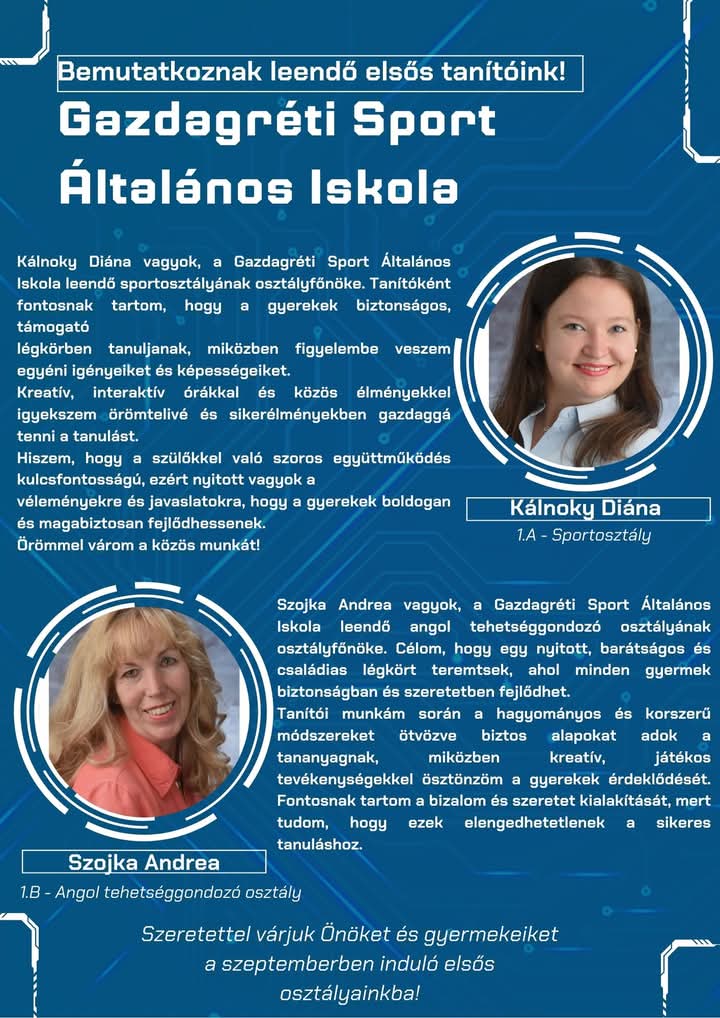 Bemutatkoznak leendő elsős tanítóink!

Gazdagréti Sport Általános Iskola

Kálnoky Diána vagyok, a Gazdagréti Sport Általános Iskola leendő sportosztályának osztályfőnöke. Tanítóként fontosnak tartom, hogy a gyerekek biztonságos, támogató légkörben tanuljanak, miközben figyelembe veszem egyéni igényeiket és képességeiket.
Kreatív, interaktív órákkal és közös élményekkel igyekszem örömtelivé és sikerélményekben gazdaggá tenni a tanulást.
Hiszem, hogy a szülőkkel való szoros együttműködés kulcsfontosságú, ezért nyitott vagyok a véleményekre és javaslatokra, hogy a gyerekek boldogan és magabiztosan fejlődhessenek.
Örömmel várom a közös munkát!

Kálnoky Diána
1.A - Sportosztály

Szojka Andrea vagyok, a Gazdagréti Sport Általános Iskola leendő angol tehetséggondozó osztályának osztályfőnöke. Célom, hogy egy nyitott, barátságos és családias légkört teremtsek, ahol minden gyermek biztonságban és szeretetben fejlődhet.
Tanítói munkám során a hagyományos és korszerű módszereket ötvözve biztos alapokat adok a tananyagnak, miközben kreatív, játékos tevékenységekkel ösztönzöm a gyerekek érdeklődését.
Fontosnak tartom a bizalom és szeretet kialakítását, mert tudom, hogy ezek elengedhetetlenek a sikeres tanuláshoz.

Szojka Andrea
1.B - Angol tehetséggondozó osztály

Szeretettel várjuk Önöket és gyermekeiket a szeptemberben induló elsős osztályainkba!